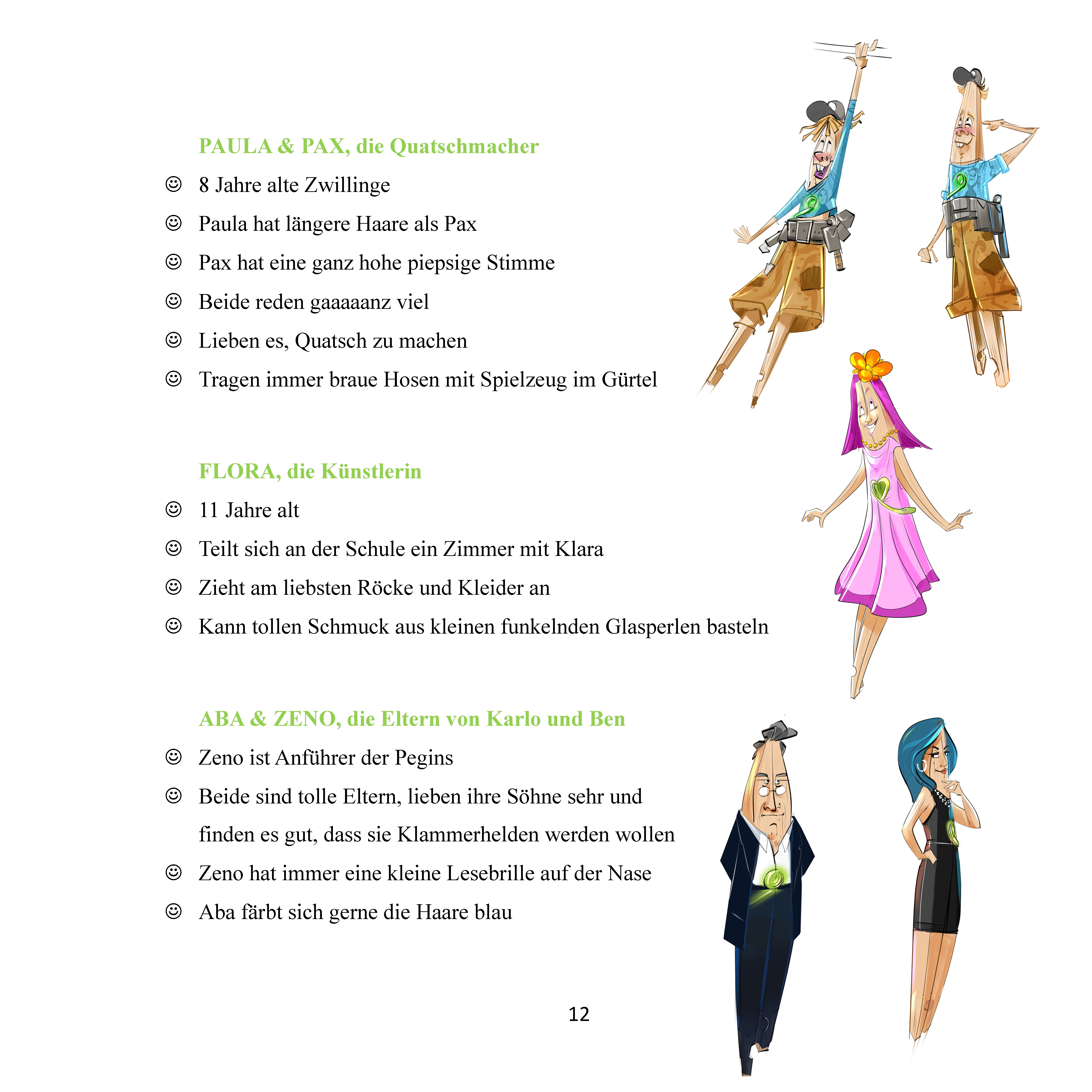 PAULA & PAX, die Quatschmacher

☺ 8 Jahre alte Zwillinge

☺ Paula hat längere Haare als Pax

☺ Pax hat eine ganz hohe piepsige Stimme

☺ Beide reden gaaaaanz viel

☺ Lieben es, Quatsch zu machen

☺ Tragen immer braue Hosen mit Spielzeug im Gürtel

FLORA, die Künstlerin

☺ 11 Jahre alt

☺ Teilt sich an der Schule ein Zimmer mit Klara

☺ Zieht am liebsten Röcke und Kleider an

☺ Kann tollen Schmuck aus kleinen funkelnden Glasperlen basteln

ABA & ZENO, die Eltern von Karlo und Ben

☺ Zeno ist Anführer der Pegins

☺ Beide sind tolle Eltern, lieben ihre Söhne sehr und finden es gut, dass sie Klammerhelden werden wollen

☺ Zeno hat immer eine kleine Lesebrille auf der Nase

☺ Aba färbt sich gerne die Haare blau

12